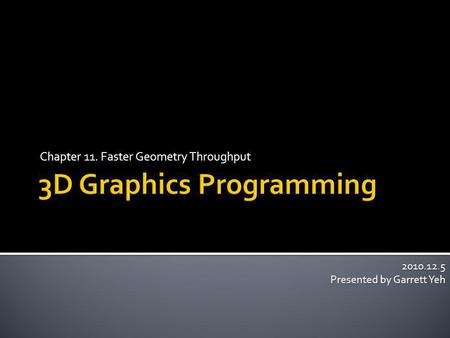 Chapter 11. Faster Geometry Throughput

3D Graphics Programming

2010.12.5
Presented by Garrett Yeh